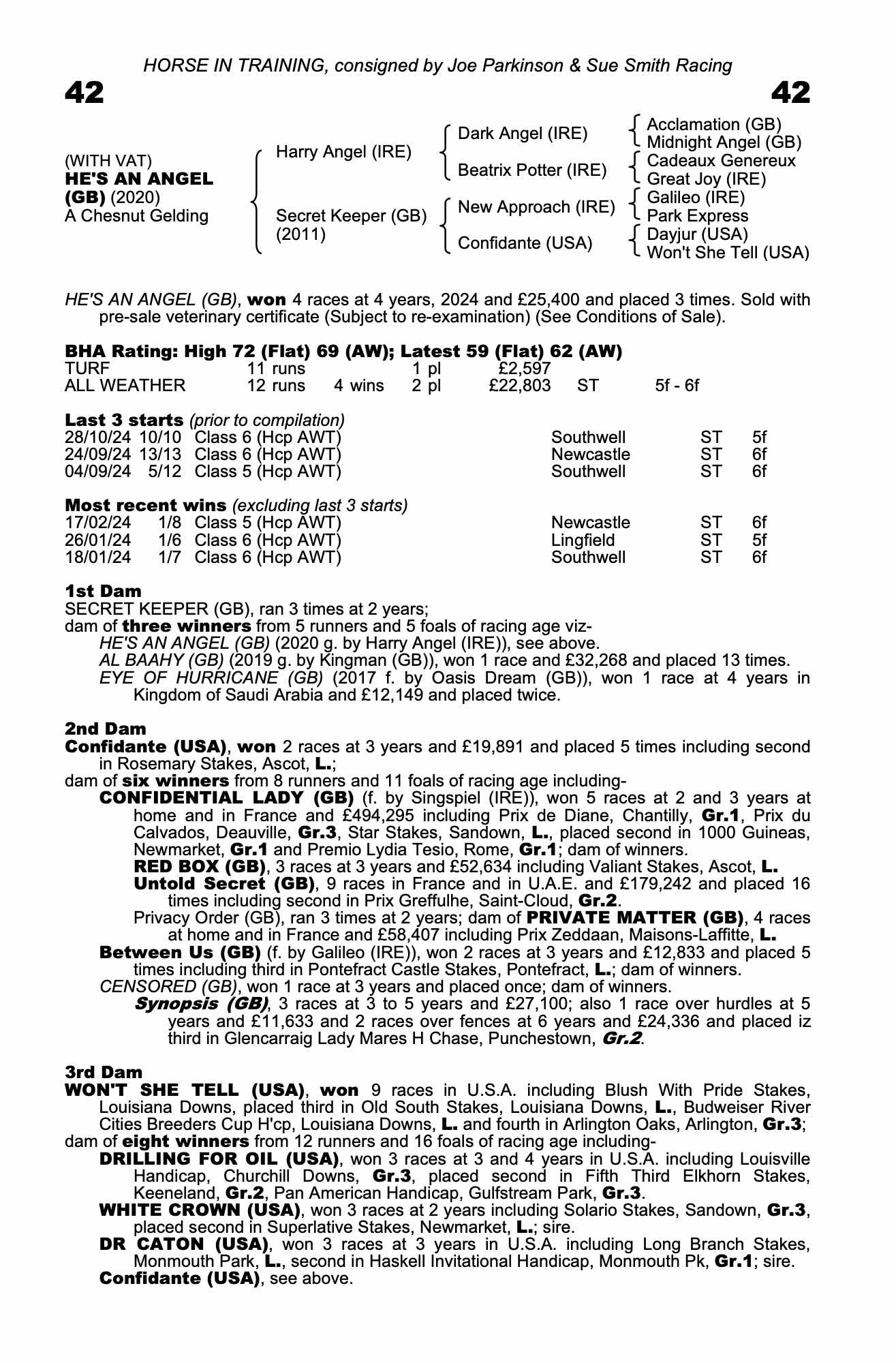 HORSE IN TRAINING, consigned by Joe Parkinson & Sue Smith Racing

42

42

(WITH VAT)
HE'S AN ANGEL (GB) (2020)
A Chesnut Gelding

Harry Angel (IRE)

Secret Keeper (GB) (2011)

Dark Angel (IRE)

Beatrix Potter (IRE)

New Approach (IRE)

Confidante (USA)

Acclamation (GB)
Midnight Angel (GB)
Cadeaux Genereux
Great Joy (IRE)
Galileo (IRE)
Park Express
Dayjur (USA)
Won't She Tell (USA)

HE'S AN ANGEL (GB), won 4 races at 4 years, 2024 and £25,400 and placed 3 times. Sold with pre-sale veterinary certificate (Subject to re-examination) (See Conditions of Sale).

BHA Rating: High 72 (Flat) 69 (AW); Latest 59 (Flat) 62 (AW)

| TURF | 11 runs | | 1 pl | £2,597 | | |
|---|---|---|---|---|---|---|
| ALL WEATHER | 12 runs | 4 wins | 2 pl | £22,803 | ST | 5f - 6f |

Last 3 starts (prior to compilation)

| 28/10/24 | 10/10 | Class 6 (Hcp AWT) | Southwell | ST | 5f |
|---|---|---|---|---|---|
| 24/09/24 | 13/13 | Class 6 (Hcp AWT) | Newcastle | ST | 6f |
| 04/09/24 | 5/12 | Class 5 (Hcp AWT) | Southwell | ST | 6f |

Most recent wins (excluding last 3 starts)

| 17/02/24 | 1/8 | Class 5 (Hcp AWT) | Newcastle | ST | 6f |
|---|---|---|---|---|---|
| 26/01/24 | 1/6 | Class 6 (Hcp AWT) | Lingfield | ST | 5f |
| 18/01/24 | 1/7 | Class 6 (Hcp AWT) | Southwell | ST | 6f |

1st Dam
SECRET KEEPER (GB), ran 3 times at 2 years;
dam of three winners from 5 runners and 5 foals of racing age viz-
HE'S AN ANGEL (GB) (2020 g. by Harry Angel (IRE)), see above.
AL BAAHY (GB) (2019 g. by Kingman (GB)), won 1 race and £32,268 and placed 13 times.
EYE OF HURRICANE (GB) (2017 f. by Oasis Dream (GB)), won 1 race at 4 years in Kingdom of Saudi Arabia and £12,149 and placed twice.

2nd Dam
Confidante (USA), won 2 races at 3 years and £19,891 and placed 5 times including second in Rosemary Stakes, Ascot, L.;
dam of six winners from 8 runners and 11 foals of racing age including-
CONFIDENTIAL LADY (GB) (f. by Singspiel (IRE)), won 5 races at 2 and 3 years at home and in France and £494,295 including Prix de Diane, Chantilly, Gr.1, Prix du Calvados, Deauville, Gr.3, Star Stakes, Sandown, L., placed second in 1000 Guineas, Newmarket, Gr.1 and Premio Lydia Tesio, Rome, Gr.1; dam of winners.
RED BOX (GB), 3 races at 3 years and £52,634 including Valiant Stakes, Ascot, L.
Untold Secret (GB), 9 races in France and in U.A.E. and £179,242 and placed 16 times including second in Prix Greffulhe, Saint-Cloud, Gr.2.
Privacy Order (GB), ran 3 times at 2 years; dam of PRIVATE MATTER (GB), 4 races at home and in France and £58,407 including Prix Zeddaan, Maisons-Laffitte, L.
Between Us (GB) (f. by Galileo (IRE)), won 2 races at 3 years and £12,833 and placed 5 times including third in Pontefract Castle Stakes, Pontefract, L.; dam of winners.
CENSORED (GB), won 1 race at 3 years and placed once; dam of winners.
Synopsis (GB), 3 races at 3 to 5 years and £27,100; also 1 race over hurdles at 5 years and £11,633 and 2 races over fences at 6 years and £24,336 and placed iz third in Glencarraig Lady Mares H Chase, Punchestown, Gr.2.

3rd Dam
WON'T SHE TELL (USA), won 9 races in U.S.A. including Blush With Pride Stakes, Louisiana Downs, placed third in Old South Stakes, Louisiana Downs, L., Budweiser River Cities Breeders Cup H'cp, Louisiana Downs, L. and fourth in Arlington Oaks, Arlington, Gr.3;
dam of eight winners from 12 runners and 16 foals of racing age including-
DRILLING FOR OIL (USA), won 3 races at 3 and 4 years in U.S.A. including Louisville Handicap, Churchill Downs, Gr.3, placed second in Fifth Third Elkhorn Stakes, Keeneland, Gr.2, Pan American Handicap, Gulfstream Park, Gr.3.
WHITE CROWN (USA), won 3 races at 2 years including Solario Stakes, Sandown, Gr.3, placed second in Superlative Stakes, Newmarket, L.; sire.
DR CATON (USA), won 3 races at 3 years in U.S.A. including Long Branch Stakes, Monmouth Park, L., second in Haskell Invitational Handicap, Monmouth Pk, Gr.1; sire.
Confidante (USA), see above.